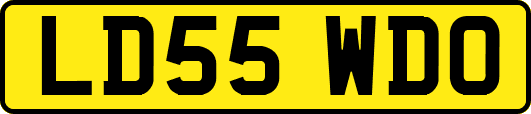 LD55 WDO